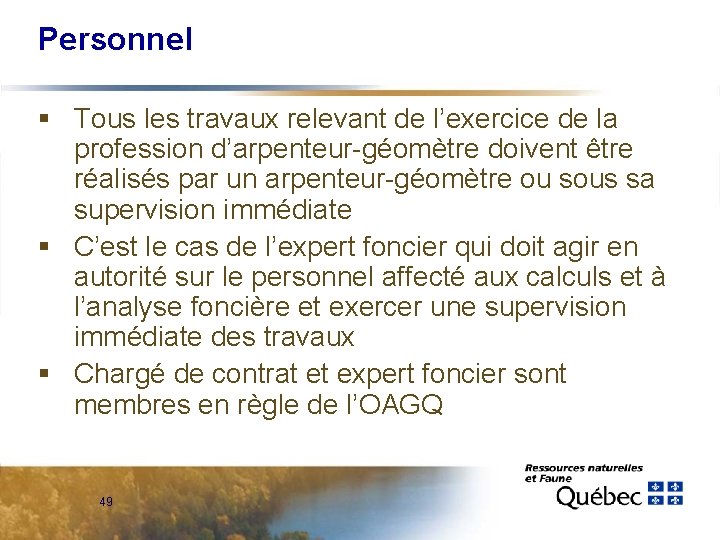 Personnel

▪ Tous les travaux relevant de l’exercice de la profession d’arpenteur-géomètre doivent être réalisés par un arpenteur-géomètre ou sous sa supervision immédiate

▪ C’est le cas de l’expert foncier qui doit agir en autorité sur le personnel affecté aux calculs et à l’analyse foncière et exercer une supervision immédiate des travaux

▪ Chargé de contrat et expert foncier sont membres en règle de l’OAGQ

49

Ressources naturelles et Faune
Québec